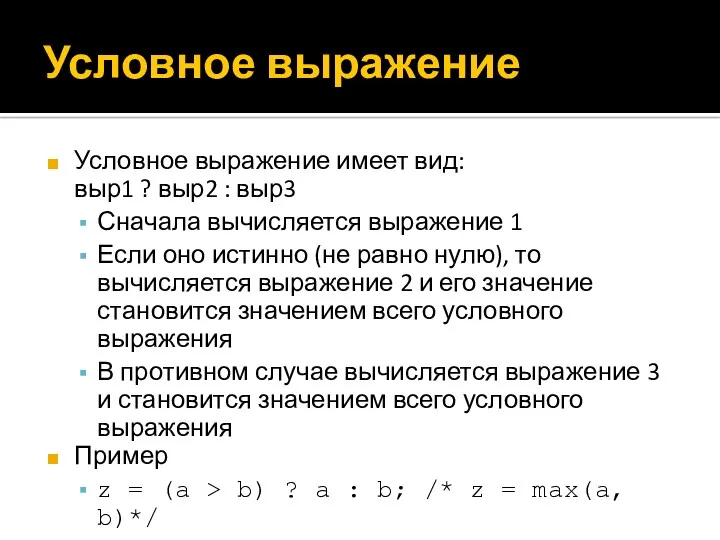 Условное выражение

Условное выражение имеет вид:
выр1 ? выр2 : выр3

Сначала вычисляется выражение 1

Если оно истинно (не равно нулю), то вычисляется выражение 2 и его значение становится значением всего условного выражения

В противном случае вычисляется выражение 3 и становится значением всего условного выражения

Пример

z = (a > b) ? a : b; /* z = max(a, b)*/